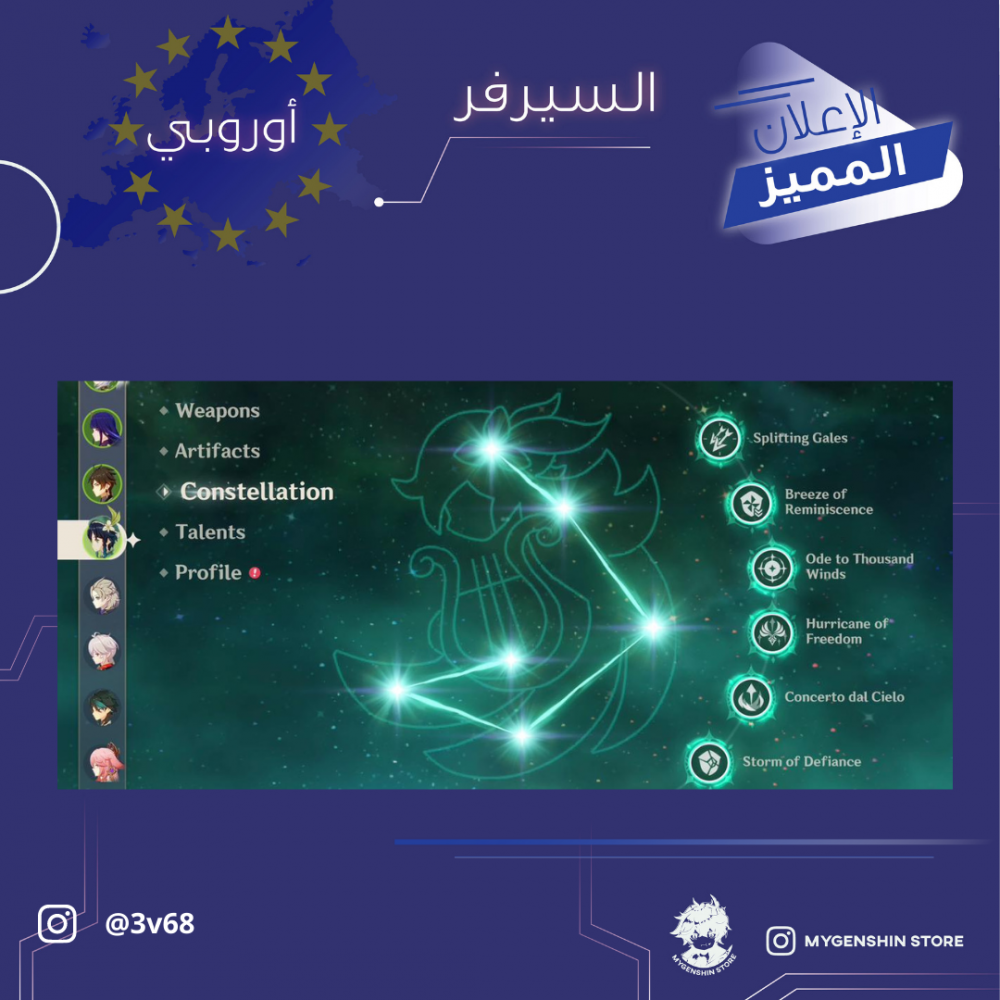 الإعلان
المميز

السيرفر

أوروبي

Weapons
Artifacts
Constellation
Talents
Profile

Splitting Gales
Breeze of Reminiscence
Ode to Thousand Winds
Hurricane of Freedom
Concerto dal Cielo
Storm of Defiance

@3v68

MYGENSHIN STORE

MYGENSHIN STORE